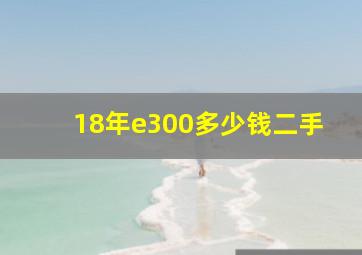 18年e300多少钱二手